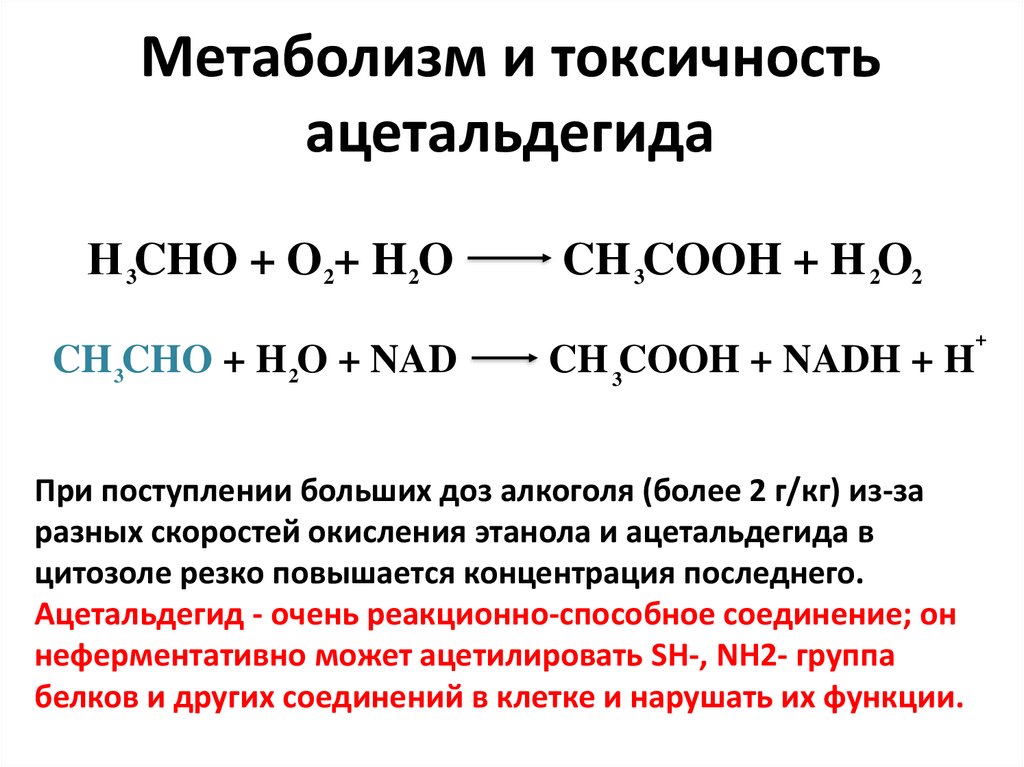 Метаболизм и токсичность ацетальдегида

$H_3CHO + O_2 + H_2O \longrightarrow CH_3COOH + H_2O_2$

$CH_3CHO + H_2O + NAD \longrightarrow CH_3COOH + NADH + H^+$

При поступлении больших доз алкоголя (более 2 г/кг) из-за разных скоростей окисления этанола и ацетальдегида в цитозоле резко повышается концентрация последнего. Ацетальдегид - очень реакционно-способное соединение; он неферментативно может ацетилировать SH-, NH2- группа белков и других соединений в клетке и нарушать их функции.